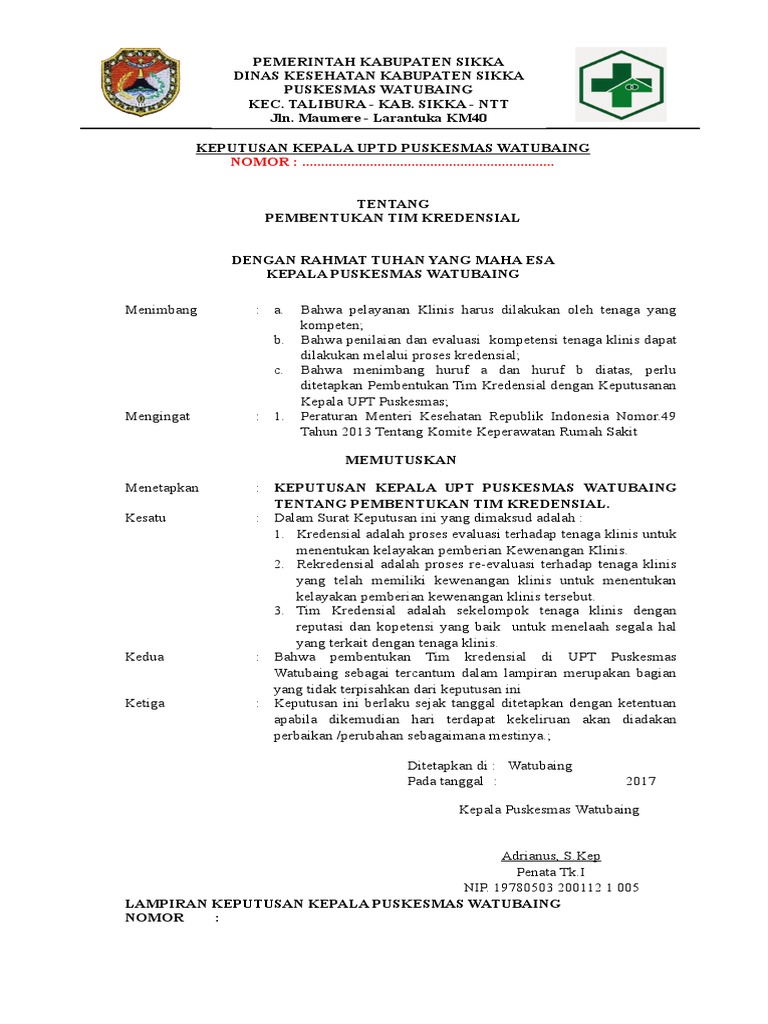 PEMERINTAH KABUPATEN SIKKA
DINAS KESEHATAN KABUPATEN SIKKA
PUSKESMAS WATUBAING
KEC. TALIBURA - KAB. SIKKA - NTT
Jln. Maumere - Larantuka KM40

KEPUTUSAN KEPALA UPTD PUSKESMAS WATUBAING
NOMOR : ....................................................................

TENTANG
PEMBENTUKAN TIM KREDENSIAL

DENGAN RAHMAT TUHAN YANG MAHA ESA
KEPALA PUSKESMAS WATUBAING

Menimbang : a. Bahwa pelayanan Klinis harus dilakukan oleh tenaga yang kompeten;
b. Bahwa penilaian dan evaluasi kompetensi tenaga klinis dapat dilakukan melalui proses kredensial;
c. Bahwa menimbang huruf a dan huruf b diatas, perlu ditetapkan Pembentukan Tim Kredensial dengan Keputusanan Kepala UPT Puskesmas;

Mengingat : 1. Peraturan Menteri Kesehatan Republik Indonesia Nomor.49 Tahun 2013 Tentang Komite Keperawatan Rumah Sakit

MEMUTUSKAN

Menetapkan : KEPUTUSAN KEPALA UPT PUSKESMAS WATUBAING TENTANG PEMBENTUKAN TIM KREDENSIAL.

Kesatu : Dalam Surat Keputusan ini yang dimaksud adalah :
1. Kredensial adalah proses evaluasi terhadap tenaga klinis untuk menentukan kelayakan pemberian Kewenangan Klinis.
2. Rekredensial adalah proses re-evaluasi terhadap tenaga klinis yang telah memiliki kewenangan klinis untuk menentukan kelayakan pemberian kewenangan klinis tersebut.
3. Tim Kredensial adalah sekelompok tenaga klinis dengan reputasi dan kopetensi yang baik untuk menelaah segala hal yang terkait dengan tenaga klinis.

Kedua : Bahwa pembentukan Tim kredensial di UPT Puskesmas Watubaing sebagai tercantum dalam lampiran merupakan bagian yang tidak terpisahkan dari keputusan ini

Ketiga : Keputusan ini berlaku sejak tanggal ditetapkan dengan ketentuan apabila dikemudian hari terdapat kekeliruan akan diadakan perbaikan /perubahan sebagaimana mestinya.;

Ditetapkan di : Watubaing
Pada tanggal : 2017

Kepala Puskesmas Watubaing

Adrianus, S.Kep
Penata Tk.I
NIP. 19780503 200112 1 005

LAMPIRAN KEPUTUSAN KEPALA PUSKESMAS WATUBAING
NOMOR :